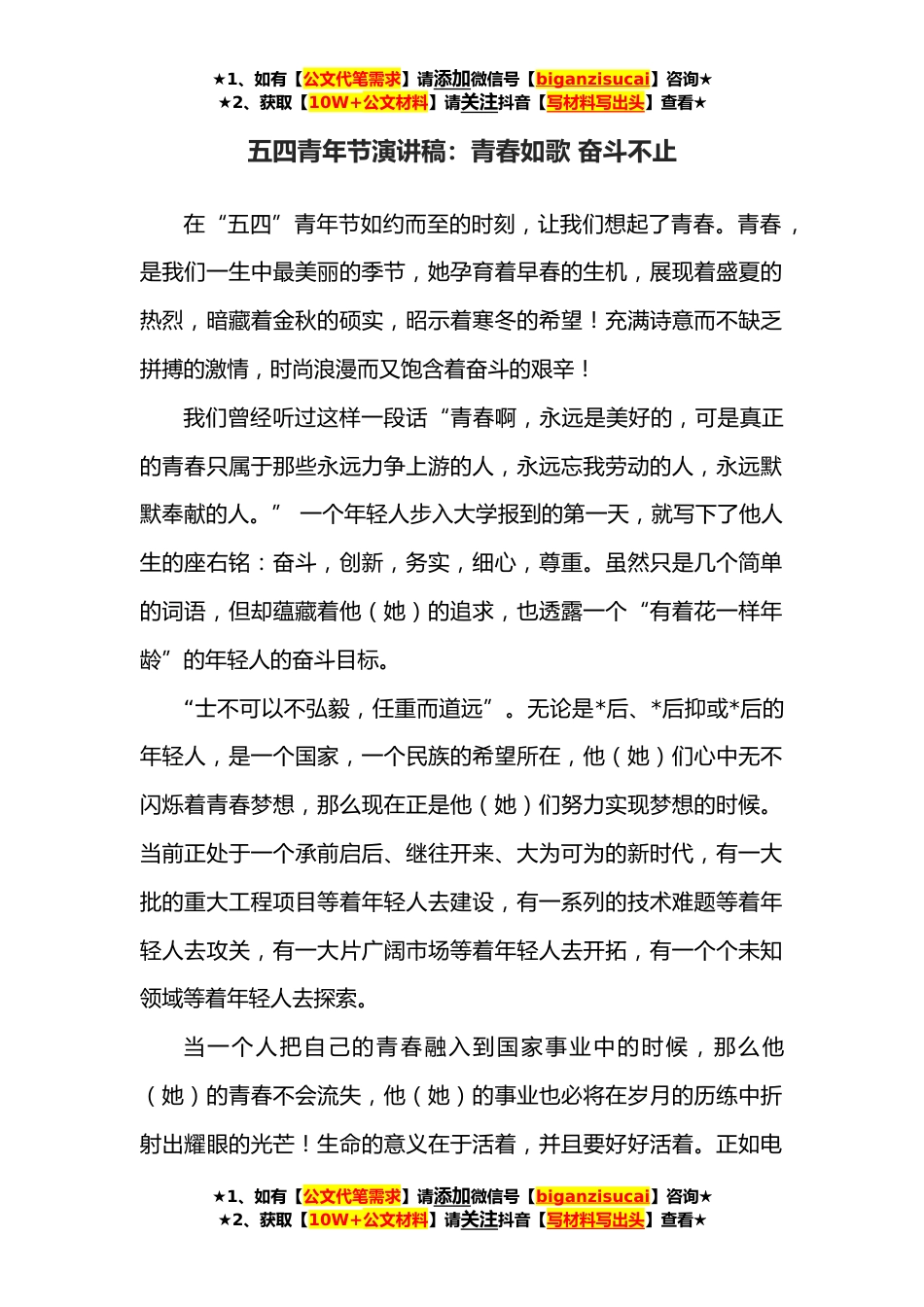 ★1、如有【公文代笔需求】请添加微信号【biganzisucai】咨询★
★2、获取【10W+公文材料】请关注抖音【写材料写出头】查看★

五四青年节演讲稿：青春如歌 奋斗不止

在“五四”青年节如约而至的时刻，让我们想起了青春。青春，是我们一生中最美丽的季节，她孕育着早春的生机，展现着盛夏的热烈，暗藏着金秋的硕实，昭示着寒冬的希望！充满诗意而不缺乏拼搏的激情，时尚浪漫而又饱含着奋斗的艰辛！

我们曾经听过这样一段话“青春啊，永远是美好的，可是真正的青春只属于那些永远力争上游的人，永远忘我劳动的人，永远默默奉献的人。” 一个年轻人步入大学报到的第一天，就写下了他人生的座右铭：奋斗，创新，务实，细心，尊重。虽然只是几个简单的词语，但却蕴藏着他（她）的追求，也透露一个“有着花一样年龄”的年轻人的奋斗目标。

“士不可以不弘毅，任重而道远”。无论是*后、*后抑或*后的年轻人，是一个国家，一个民族的希望所在，他（她）们心中无不闪烁着青春梦想，那么现在正是他（她）们努力实现梦想的时候。当前正处于一个承前启后、继往开来、大为可为的新时代，有一大批的重大工程项目等着年轻人去建设，有一系列的技术难题等着年轻人去攻关，有一大片广阔市场等着年轻人去开拓，有一个个未知领域等着年轻人去探索。

当一个人把自己的青春融入到国家事业中的时候，那么他（她）的青春不会流失，他（她）的事业也必将在岁月的历练中折射出耀眼的光芒！生命的意义在于活着，并且要好好活着。正如电

★1、如有【公文代笔需求】请添加微信号【biganzisucai】咨询★
★2、获取【10W+公文材料】请关注抖音【写材料写出头】查看★